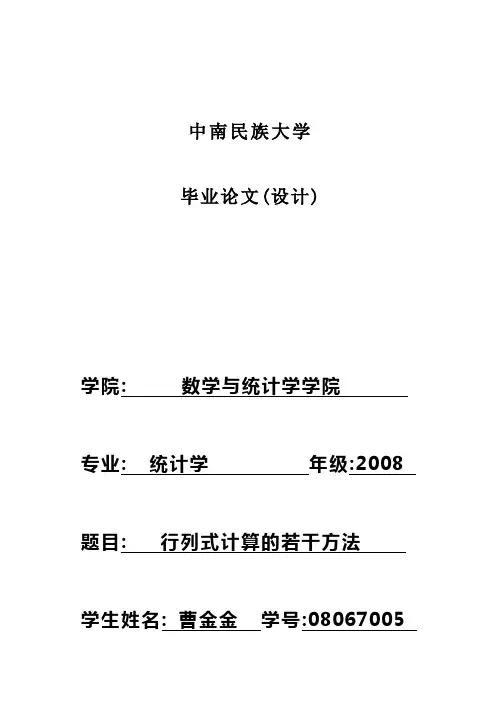 中南民族大学

毕业论文(设计)

学院: 数学与统计学学院

专业: 统计学 年级:2008

题目: 行列式计算的若干方法

学生姓名: 曹金金 学号:08067005